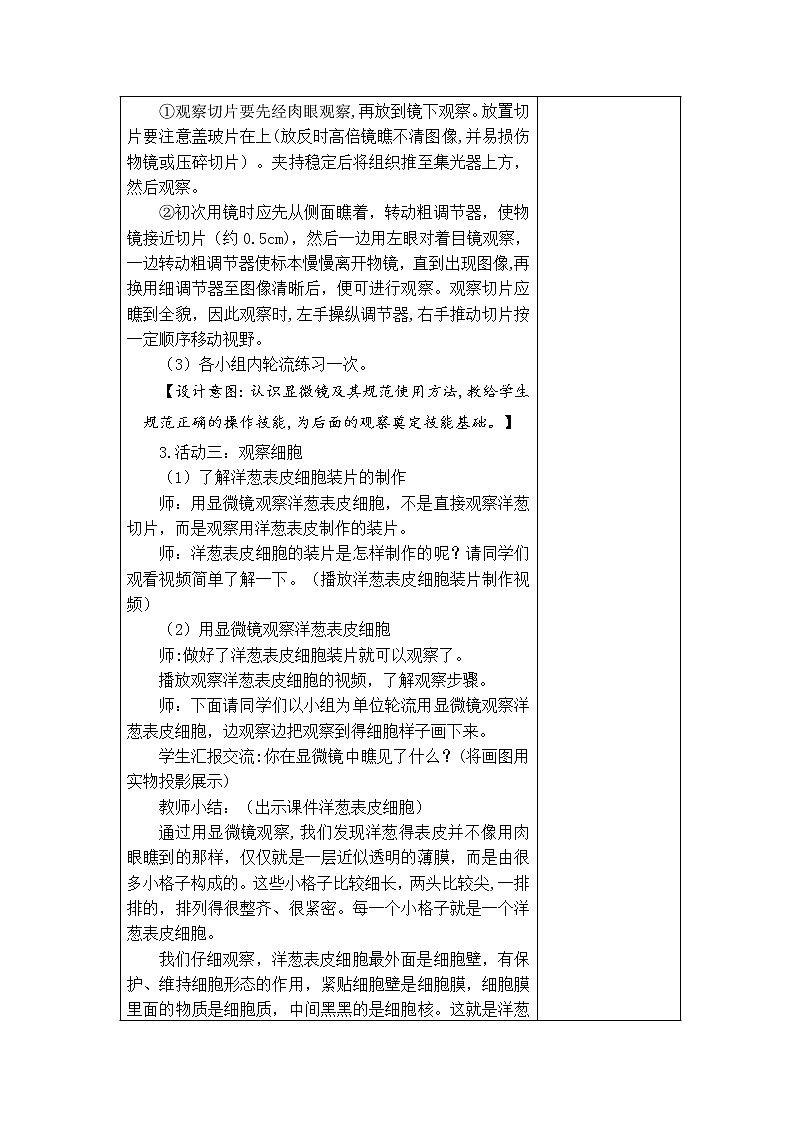 ①观察切片要先经肉眼观察，再放到镜下观察。放置切片要注意盖玻片在上(放反时高倍镜瞧不清图像,并易损伤物镜或压碎切片）。夹持稳定后将组织推至集光器上方，然后观察。

②初次用镜时应先从侧面瞧着，转动粗调节器，使物镜接近切片（约 0.5cm），然后一边用左眼对着目镜观察，一边转动粗调节器使标本慢慢离开物镜，直到出现图像,再换用细调节器至图像清晰后，便可进行观察。观察切片应瞧到全貌，因此观察时,左手操纵调节器,右手推动切片按一定顺序移动视野。

（3）各小组内轮流练习一次。

【设计意图：认识显微镜及其规范使用方法，教给学生规范正确的操作技能，为后面的观察奠定技能基础。】

3.活动三：观察细胞

（1）了解洋葱表皮细胞装片的制作

师：用显微镜观察洋葱表皮细胞，不是直接观察洋葱切片，而是观察用洋葱表皮制作的装片。

师：洋葱表皮细胞的装片是怎样制作的呢？请同学们观看视频简单了解一下。（播放洋葱表皮细胞装片制作视频）

（2）用显微镜观察洋葱表皮细胞

师:做好了洋葱表皮细胞装片就可以观察了。

播放观察洋葱表皮细胞的视频，了解观察步骤。

师：下面请同学们以小组为单位轮流用显微镜观察洋葱表皮细胞，边观察边把观察到得细胞样子画下来。

学生汇报交流:你在显微镜中瞧见了什么？(将画图用实物投影展示)

教师小结：（出示课件洋葱表皮细胞）

通过用显微镜观察，我们发现洋葱得表皮并不像用肉眼瞧到的那样，仅仅就是一层近似透明的薄膜，而是由很多小格子构成的。这些小格子比较细长，两头比较尖，一排排的，排列得很整齐、很紧密。每一个小格子就是一个洋葱表皮细胞。

我们仔细观察，洋葱表皮细胞最外面是细胞壁，有保护、维持细胞形态的作用，紧贴细胞壁是细胞膜，细胞膜里面的物质是细胞质，中间黑黑的是细胞核。这就是洋葱